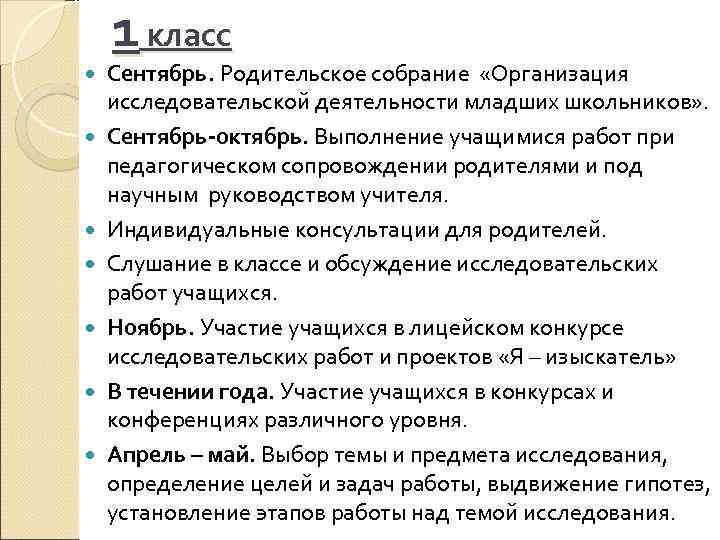 1 класс

Сентябрь. Родительское собрание «Организация исследовательской деятельности младших школьников».

Сентябрь-октябрь. Выполнение учащимися работ при педагогическом сопровождении родителями и под научным руководством учителя.

Индивидуальные консультации для родителей.

Слушание в классе и обсуждение исследовательских работ учащихся.

Ноябрь. Участие учащихся в лицейском конкурсе исследовательских работ и проектов «Я – изыскатель»

В течении года. Участие учащихся в конкурсах и конференциях различного уровня.

Апрель – май. Выбор темы и предмета исследования, определение целей и задач работы, выдвижение гипотез, установление этапов работы над темой исследования.